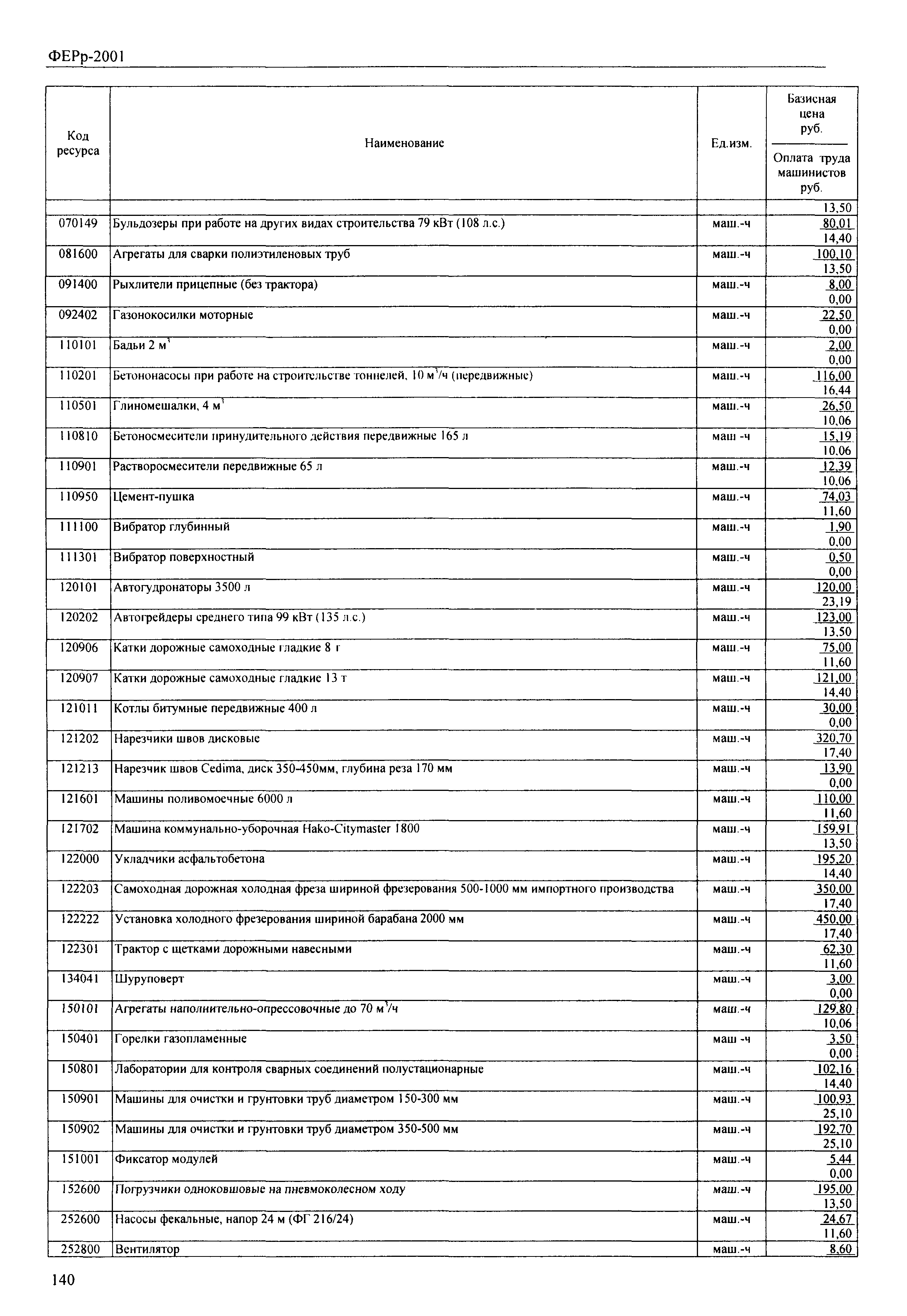 ФЕРр-2001

| Код ресурса | Наименование | Ед.изм. | Базисная цена руб. / Оплата труда машинистов руб. |
|---|---|---|---|
| | | | 13,50 |
| 070149 | Бульдозеры при работе на других видах строительства 79 кВт (108 л.с.) | маш.-ч | 80,01 / 14,40 |
| 081600 | Агрегаты для сварки полиэтиленовых труб | маш.-ч | 100,10 / 13,50 |
| 091400 | Рыхлители прицепные (без трактора) | маш.-ч | 8,00 / 0,00 |
| 092402 | Газонокосилки моторные | маш.-ч | 22,50 / 0,00 |
| 110101 | Бадьи 2 $м^3$ | маш.-ч | 2,00 / 0,00 |
| 110201 | Бетононасосы при работе на строительстве тоннелей, 10 $м^3$/ч (передвижные) | маш.-ч | 116,00 / 16,44 |
| 110501 | Глиномешалки, 4 $м^3$ | маш.-ч | 26,50 / 10,06 |
| 110810 | Бетоносмесители принудительного действия передвижные 165 л | маш -ч | 15,19 / 10,06 |
| 110901 | Растворосмесители передвижные 65 л | маш.-ч | 12,39 / 10,06 |
| 110950 | Цемент-пушка | маш.-ч | 74,03 / 11,60 |
| 111100 | Вибратор глубинный | маш.-ч | 1,90 / 0,00 |
| 111301 | Вибратор поверхностный | маш.-ч | 0,50 / 0,00 |
| 120101 | Автогудронаторы 3500 л | маш.-ч | 120,00 / 23,19 |
| 120202 | Автогрейдеры среднего типа 99 кВт (135 л.с.) | маш.-ч | 123,00 / 13,50 |
| 120906 | Катки дорожные самоходные гладкие 8 т | маш.-ч | 75,00 / 11,60 |
| 120907 | Катки дорожные самоходные гладкие 13 т | маш.-ч | 121,00 / 14,40 |
| 121011 | Котлы битумные передвижные 400 л | маш.-ч | 30,00 / 0,00 |
| 121202 | Нарезчики швов дисковые | маш.-ч | 320,70 / 17,40 |
| 121213 | Нарезчик швов Cedima, диск 350-450мм, глубина реза 170 мм | маш.-ч | 13,90 / 0,00 |
| 121601 | Машины поливомоечные 6000 л | маш.-ч | 110,00 / 11,60 |
| 121702 | Машина коммунально-уборочная Hako-Citymaster 1800 | маш.-ч | 159,91 / 13,50 |
| 122000 | Укладчики асфальтобетона | маш.-ч | 195,20 / 14,40 |
| 122203 | Самоходная дорожная холодная фреза шириной фрезерования 500-1000 мм импортного производства | маш.-ч | 350,00 / 17,40 |
| 122222 | Установка холодного фрезерования шириной барабана 2000 мм | маш.-ч | 450,00 / 17,40 |
| 122301 | Трактор с щетками дорожными навесными | маш.-ч | 62,30 / 11,60 |
| 134041 | Шуруповерт | маш.-ч | 3,00 / 0,00 |
| 150101 | Агрегаты наполнительно-опрессовочные до 70 $м^3$/ч | маш.-ч | 129,80 / 10,06 |
| 150401 | Горелки газопламенные | маш -ч | 3,50 / 0,00 |
| 150801 | Лаборатории для контроля сварных соединений полустационарные | маш.-ч | 102,16 / 14,40 |
| 150901 | Машины для очистки и грунтовки труб диаметром 150-300 мм | маш.-ч | 100,93 / 25,10 |
| 150902 | Машины для очистки и грунтовки труб диаметром 350-500 мм | маш.-ч | 192,70 / 25,10 |
| 151001 | Фиксатор модулей | маш.-ч | 5,44 / 0,00 |
| 152600 | Погрузчики одноковшовые на пневмоколесном ходу | маш.-ч | 195,00 / 13,50 |
| 252600 | Насосы фекальные, напор 24 м (ФГ 216/24) | маш.-ч | 24,67 / 11,60 |
| 252800 | Вентилятор | маш.-ч | 8,60 |

140